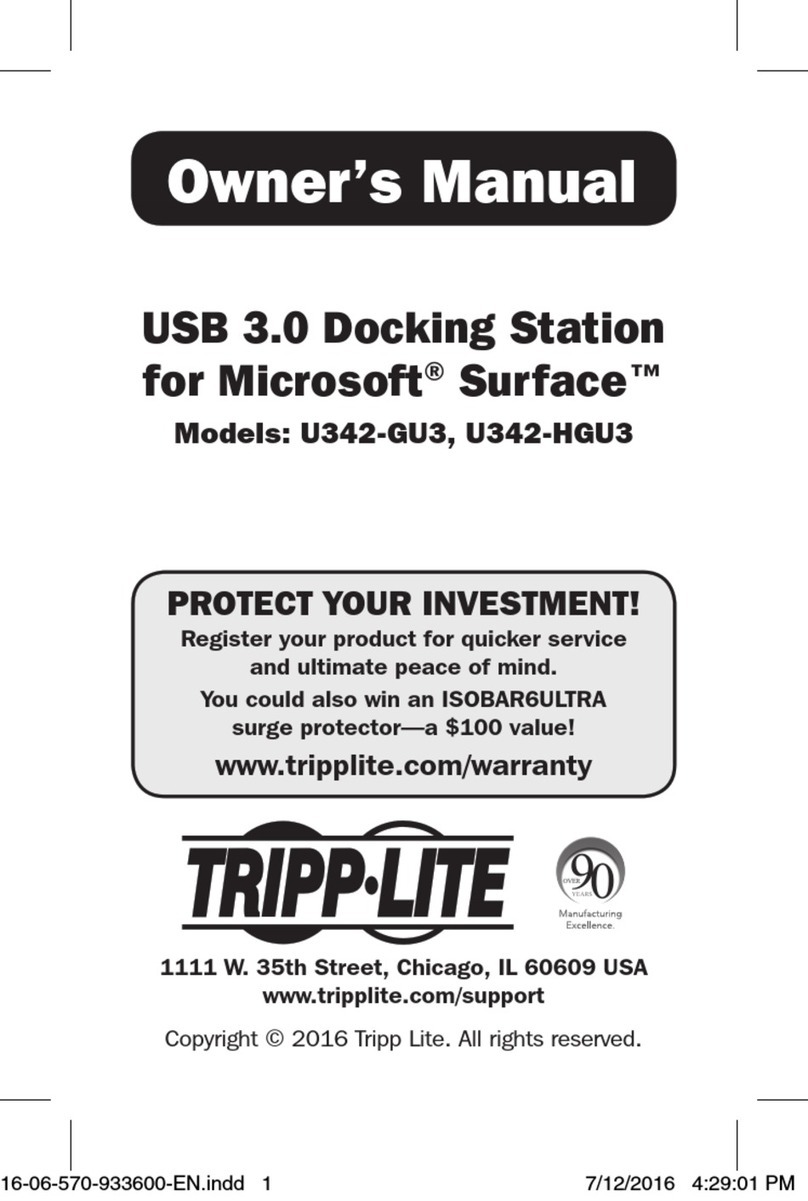 Owner's Manual

USB 3.0 Docking Station for Microsoft® Surface™

Models: U342-GU3, U342-HGU3

PROTECT YOUR INVESTMENT!

Register your product for quicker service and ultimate peace of mind.

You could also win an ISOBAR6ULTRA surge protector—a $100 value!

www.tripplite.com/warranty

TRIPP·LITE

OVER 90 YEARS

Manufacturing Excellence.

1111 W. 35th Street, Chicago, IL 60609 USA

www.tripplite.com/support

Copyright © 2016 Tripp Lite. All rights reserved.

16-06-570-933600-EN.indd 1

7/12/2016 4:29:01 PM